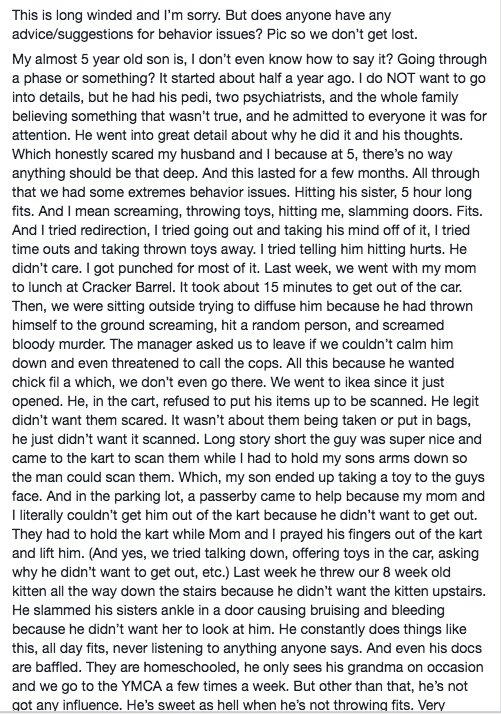 This is long winded and I'm sorry. But does anyone have any advice/suggestions for behavior issues? Pic so we don't get lost.

My almost 5 year old son is, I don't even know how to say it? Going through a phase or something? It started about half a year ago. I do NOT want to go into details, but he had his pedi, two psychiatrists, and the whole family believing something that wasn't true, and he admitted to everyone it was for attention. He went into great detail about why he did it and his thoughts. Which honestly scared my husband and I because at 5, there's no way anything should be that deep. And this lasted for a few months. All through that we had some extremes behavior issues. Hitting his sister, 5 hour long fits. And I mean screaming, throwing toys, hitting me, slamming doors. Fits. And I tried redirection, I tried going out and taking his mind off of it, I tried time outs and taking thrown toys away. I tried telling him hitting hurts. He didn't care. I got punched for most of it. Last week, we went with my mom to lunch at Cracker Barrel. It took about 15 minutes to get out of the car. Then, we were sitting outside trying to diffuse him because he had thrown himself to the ground screaming, hit a random person, and screamed bloody murder. The manager asked us to leave if we couldn't calm him down and even threatened to call the cops. All this because he wanted chick fil a which, we don't even go there. We went to ikea since it just opened. He, in the cart, refused to put his items up to be scanned. He legit didn't want them scared. It wasn't about them being taken or put in bags, he just didn't want it scanned. Long story short the guy was super nice and came to the kart to scan them while I had to hold my sons arms down so the man could scan them. Which, my son ended up taking a toy to the guys face. And in the parking lot, a passerby came to help because my mom and I literally couldn't get him out of the kart because he didn't want to get out. They had to hold the kart while Mom and I prayed his fingers out of the kart and lift him. (And yes, we tried talking down, offering toys in the car, asking why he didn't want to get out, etc.) Last week he threw our 8 week old kitten all the way down the stairs because he didn't want the kitten upstairs. He slammed his sisters ankle in a door causing bruising and bleeding because he didn't want her to look at him. He constantly does things like this, all day fits, never listening to anything anyone says. And even his docs are baffled. They are homeschooled, he only sees his grandma on occasion and we go to the YMCA a few times a week. But other than that, he's not got any influence. He's sweet as hell when he's not throwing fits. Very